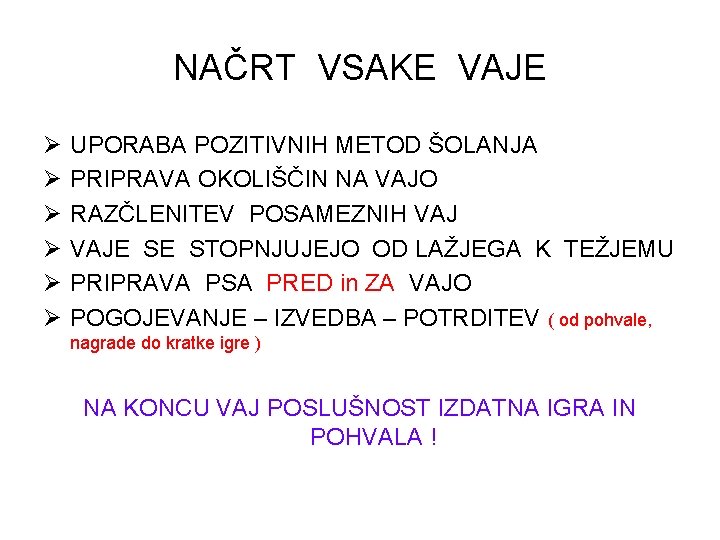 NAČRT VSAKE VAJE

➢ UPORABA POZITIVNIH METOD ŠOLANJA
➢ PRIPRAVA OKOLIŠČIN NA VAJO
➢ RAZČLENITEV POSAMEZNIH VAJ
➢ VAJE SE STOPNJUJEJO OD LAŽJEGA K TEŽJEMU
➢ PRIPRAVA PSA PRED in ZA VAJO
➢ POGOJEVANJE – IZVEDBA – POTRDITEV ( od pohvale, nagrade do kratke igre )

NA KONCU VAJ POSLUŠNOST IZDATNA IGRA IN POHVALA !